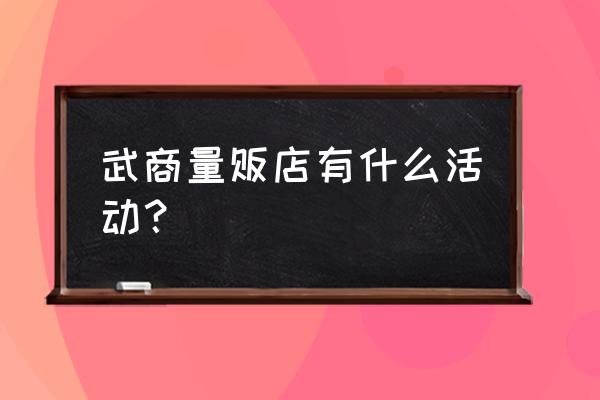 武商量贩店有什么活动？